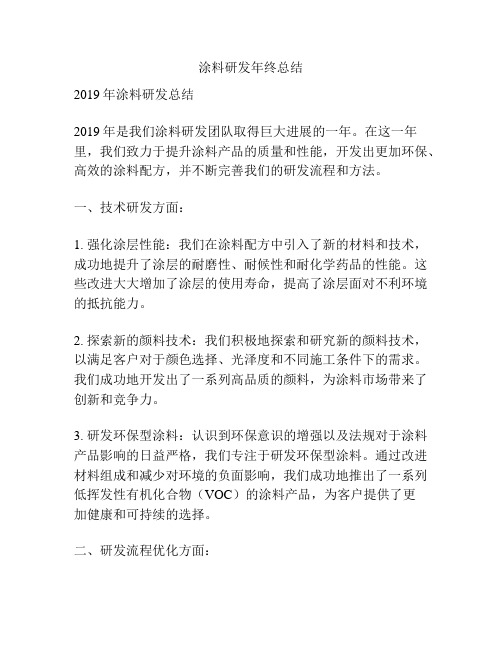 涂料研发年终总结

2019 年涂料研发总结

2019 年是我们涂料研发团队取得巨大进展的一年。在这一年里，我们致力于提升涂料产品的质量和性能，开发出更加环保、高效的涂料配方，并不断完善我们的研发流程和方法。

一、技术研发方面：

1. 强化涂层性能：我们在涂料配方中引入了新的材料和技术，成功地提升了涂层的耐磨性、耐候性和耐化学药品的性能。这些改进大大增加了涂层的使用寿命，提高了涂层面对不利环境的抵抗能力。

2. 探索新的颜料技术：我们积极地探索和研究新的颜料技术，以满足客户对于颜色选择、光泽度和不同施工条件下的需求。我们成功地开发出了一系列高品质的颜料，为涂料市场带来了创新和竞争力。

3. 研发环保型涂料：认识到环保意识的增强以及法规对于涂料产品影响的日益严格，我们专注于研发环保型涂料。通过改进材料组成和减少对环境的负面影响，我们成功地推出了一系列低挥发性有机化合物（VOC）的涂料产品，为客户提供了更加健康和可持续的选择。

二、研发流程优化方面：